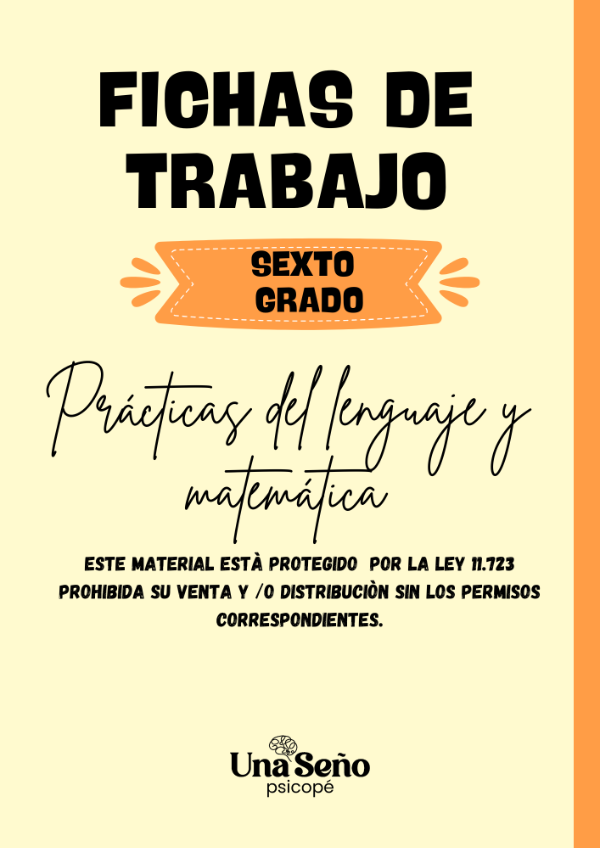 FICHAS DE TRABAJO

SEXTO GRADO

Prácticas del lenguaje y matemática

ESTE MATERIAL ESTÀ PROTEGIDO POR LA LEY 11.723 PROHIBIDA SU VENTA Y /O DISTRIBUCIÒN SIN LOS PERMISOS CORRESPONDIENTES.

Una Seño
psicopé